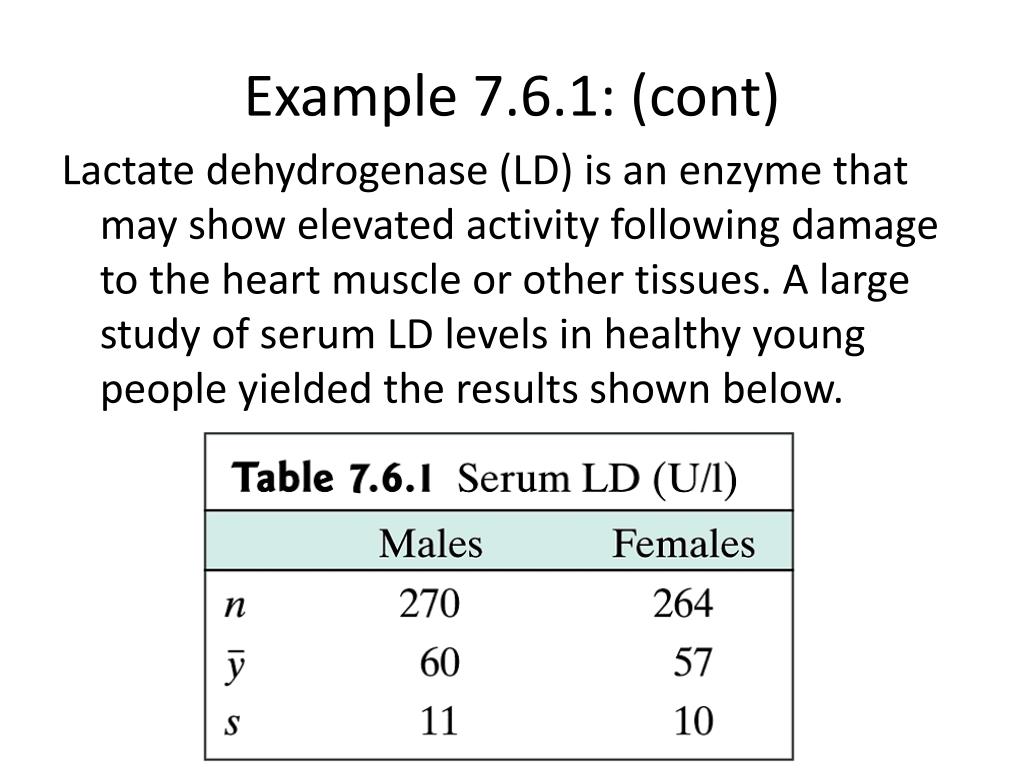 Example 7.6.1: (cont)

Lactate dehydrogenase (LD) is an enzyme that may show elevated activity following damage to the heart muscle or other tissues. A large study of serum LD levels in healthy young people yielded the results shown below.

Table 7.6.1 Serum LD (U/l)

| | Males | Females |
|---|---|---|
| $n$ | 270 | 264 |
| $\bar{y}$ | 60 | 57 |
| $s$ | 11 | 10 |